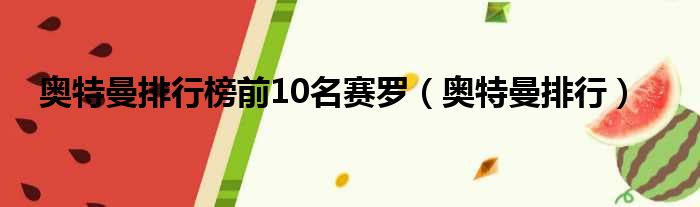 奥特曼排行榜前10名赛罗（奥特曼排行）